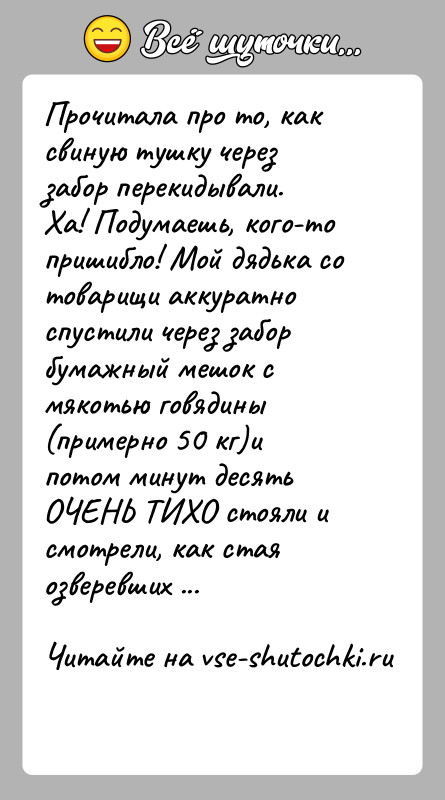 Всё шуточки...

Прочитала про то, как свиную тушку через забор перекидывали. Ха! Подумаешь, кого-то пришибло! Мой дядька со товарищи аккуратно спустили через забор бумажный мешок с мякотью говядины (примерно 50 кг)и потом минут десять ОЧЕНЬ ТИХО стояли и смотрели, как стая озверевших ...

Читайте на vse-shutochki.ru